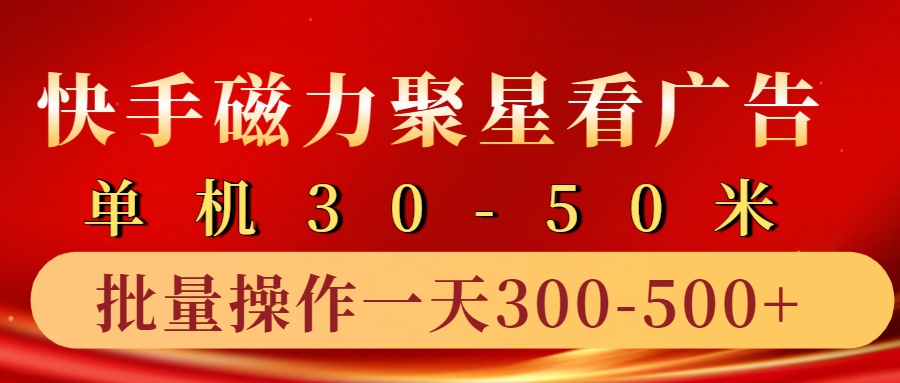 快手磁力聚星看广告

单机30-50米

批量操作一天300-500+